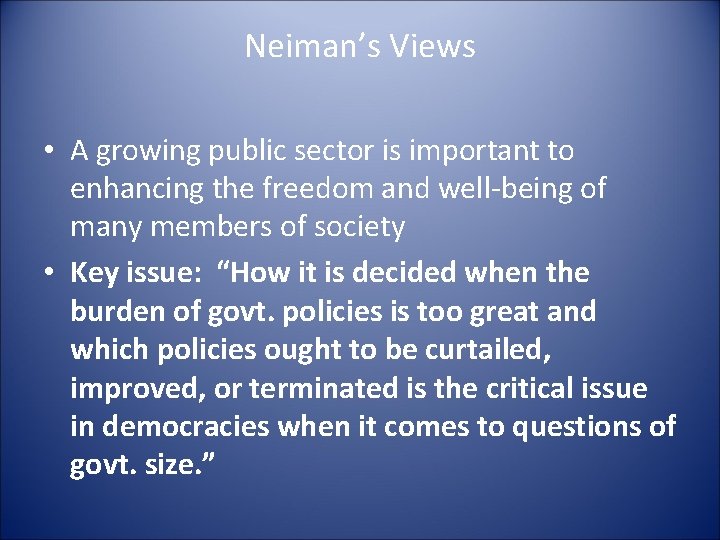 Neiman’s Views

• A growing public sector is important to enhancing the freedom and well-being of many members of society

• Key issue: “How it is decided when the burden of govt. policies is too great and which policies ought to be curtailed, improved, or terminated is the critical issue in democracies when it comes to questions of govt. size.”